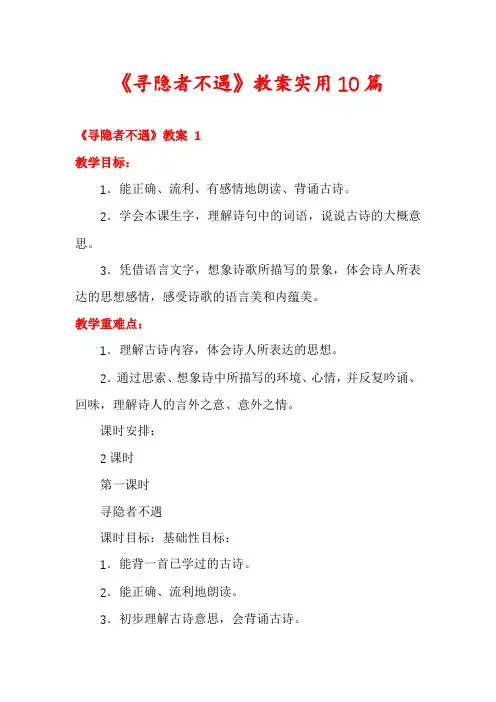 《寻隐者不遇》教案实用10篇

《寻隐者不遇》教案 1

教学目标：

1．能正确、流利、有感情地朗读、背诵古诗。

2．学会本课生字，理解诗句中的词语，说说古诗的大概意思。

3．凭借语言文字，想象诗歌所描写的景象，体会诗人所表达的思想感情，感受诗歌的语言美和内蕴美。

教学重难点：

1．理解古诗内容，体会诗人所表达的思想。

2．通过思索、想象诗中所描写的环境、心情，并反复吟诵、回味，理解诗人的言外之意、意外之情。

课时安排：

2课时

第一课时

寻隐者不遇

课时目标：基础性目标：

1．能背一首已学过的古诗。

2．能正确、流利地朗读。

3．初步理解古诗意思，会背诵古诗。